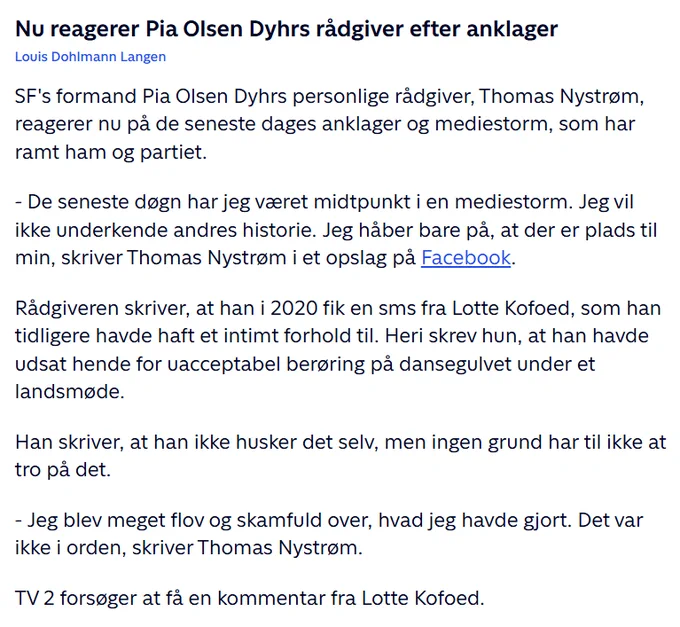 Nu reagerer Pia Olsen Dyhrs rådgiver efter anklager

Louis Dohlmann Langen

SF's formand Pia Olsen Dyhrs personlige rådgiver, Thomas Nystrøm, reagerer nu på de seneste dages anklager og mediestorm, som har ramt ham og partiet.

- De seneste døgn har jeg været midtpunkt i en mediestorm. Jeg vil ikke underkende andres historie. Jeg håber bare på, at der er plads til min, skriver Thomas Nystrøm i et opslag på Facebook.

Rådgiveren skriver, at han i 2020 fik en sms fra Lotte Kofoed, som han tidligere havde haft et intimt forhold til. Heri skrev hun, at han havde udsat hende for uacceptabel berøring på dansegulvet under et landsmøde.

Han skriver, at han ikke husker det selv, men ingen grund har til ikke at tro på det.

- Jeg blev meget flov og skamfuld over, hvad jeg havde gjort. Det var ikke i orden, skriver Thomas Nystrøm.

TV 2 forsøger at få en kommentar fra Lotte Kofoed.